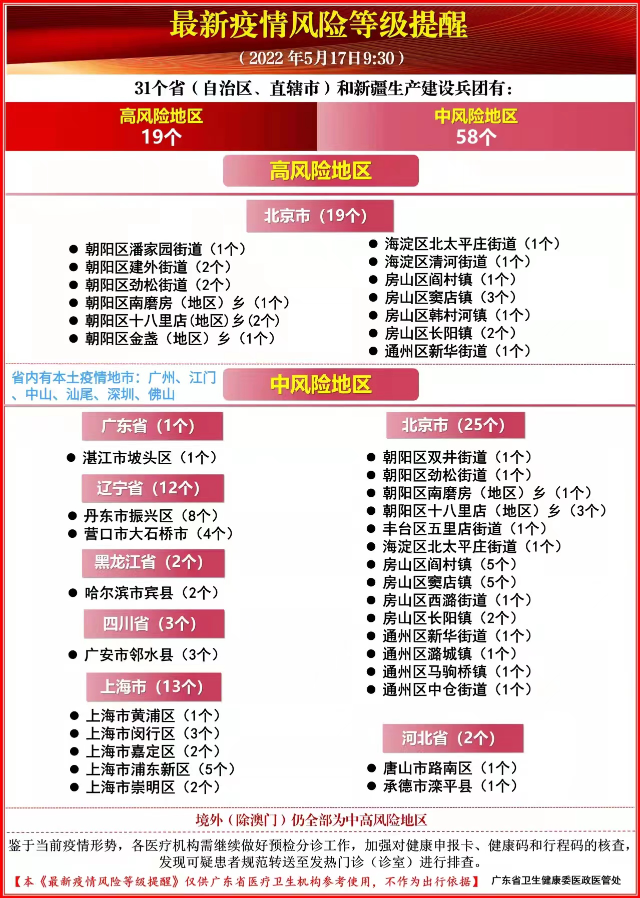 最新疫情风险等级提醒

（2022 年5月17日9:30）

31个省（自治区、直辖市）和新疆生产建设兵团有：

高风险地区
19个

中风险地区
58个

高风险地区

北京市（19个）

● 朝阳区潘家园街道（1个）
● 朝阳区建外街道（2个）
● 朝阳区劲松街道（2个）
● 朝阳区南磨房（地区）乡（1个）
● 朝阳区十八里店（地区）乡(2个)
● 朝阳区金盏（地区）乡（1个）

● 海淀区北太平庄街道（1个）
● 海淀区清河街道（1个）
● 房山区阎村镇（1个）
● 房山区窦店镇（3个）
● 房山区韩村河镇（1个）
● 房山区长阳镇（2个）
● 通州区新华街道（1个）

省内有本土疫情地市：广州、江门、中山、汕尾、深圳、佛山

中风险地区

广东省（1个）

● 湛江市坡头区（1个）

辽宁省（12个）

● 丹东市振兴区（8个）
● 营口市大石桥市（4个）

黑龙江省（2个）

● 哈尔滨市宾县（2个）

四川省（3个）

● 广安市邻水县（3个）

上海市（13个）

● 上海市黄浦区（1个）
● 上海市闵行区（3个）
● 上海市嘉定区（2个）
● 上海市浦东新区（5个）
● 上海市崇明区（2个）

北京市（25个）

● 朝阳区双井街道（1个）
● 朝阳区劲松街道（1个）
● 朝阳区南磨房（地区）乡（1个）
● 朝阳区十八里店（地区）乡（3个）
● 丰台区五里店街道（1个）
● 海淀区北太平庄街道（1个）
● 房山区阎村镇（5个）
● 房山区窦店镇（5个）
● 房山区西潞街道（1个）
● 房山区长阳镇（2个）
● 通州区新华街道（1个）
● 通州区潞城镇（1个）
● 通州区马驹桥镇（1个）
● 通州区中仓街道（1个）

河北省（2个）

● 唐山市路南区（1个）
● 承德市滦平县（1个）

境外（除澳门）仍全部为中高风险地区

鉴于当前疫情形势，各医疗机构需继续做好预检分诊工作，加强对健康申报卡、健康码和行程码的核查，发现可疑患者规范转送至发热门诊（诊室）进行排查。

【本《最新疫情风险等级提醒》仅供广东省医疗卫生机构参考使用，不作为出行依据】 广东省卫生健康委医政医管处